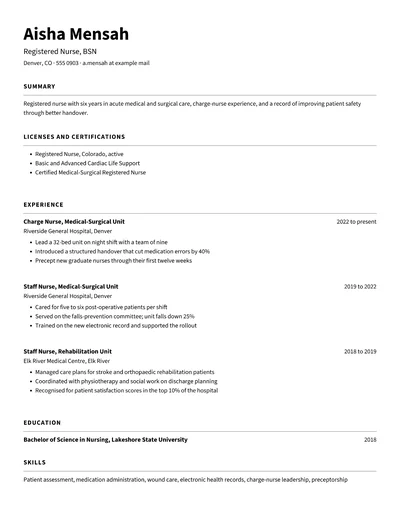 Aisha Mensah

Registered Nurse, BSN

Denver, CO · 555 0903 · a.mensah at example mail

SUMMARY

Registered nurse with six years in acute medical and surgical care, charge-nurse experience, and a record of improving patient safety through better handover.

LICENSES AND CERTIFICATIONS

• Registered Nurse, Colorado, active
• Basic and Advanced Cardiac Life Support
• Certified Medical-Surgical Registered Nurse

EXPERIENCE

Charge Nurse, Medical-Surgical Unit
2022 to present
Riverside General Hospital, Denver
• Lead a 32-bed unit on night shift with a team of nine
• Introduced a structured handover that cut medication errors by 40%
• Precept new graduate nurses through their first twelve weeks

Staff Nurse, Medical-Surgical Unit
2019 to 2022
Riverside General Hospital, Denver
• Cared for five to six post-operative patients per shift
• Served on the falls-prevention committee; unit falls down 25%
• Trained on the new electronic record and supported the rollout

Staff Nurse, Rehabilitation Unit
2018 to 2019
Elk River Medical Centre, Elk River
• Managed care plans for stroke and orthopaedic rehabilitation patients
• Coordinated with physiotherapy and social work on discharge planning
• Recognised for patient satisfaction scores in the top 10% of the hospital

EDUCATION

Bachelor of Science in Nursing, Lakeshore State University
2018

SKILLS

Patient assessment, medication administration, wound care, electronic health records, charge-nurse leadership, preceptorship